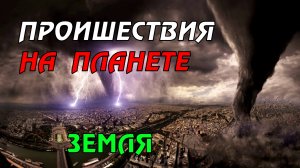 ПРОИШЕСТВИЯ
НА ПЛАНЕТЕ

ЗЕМЛЯ